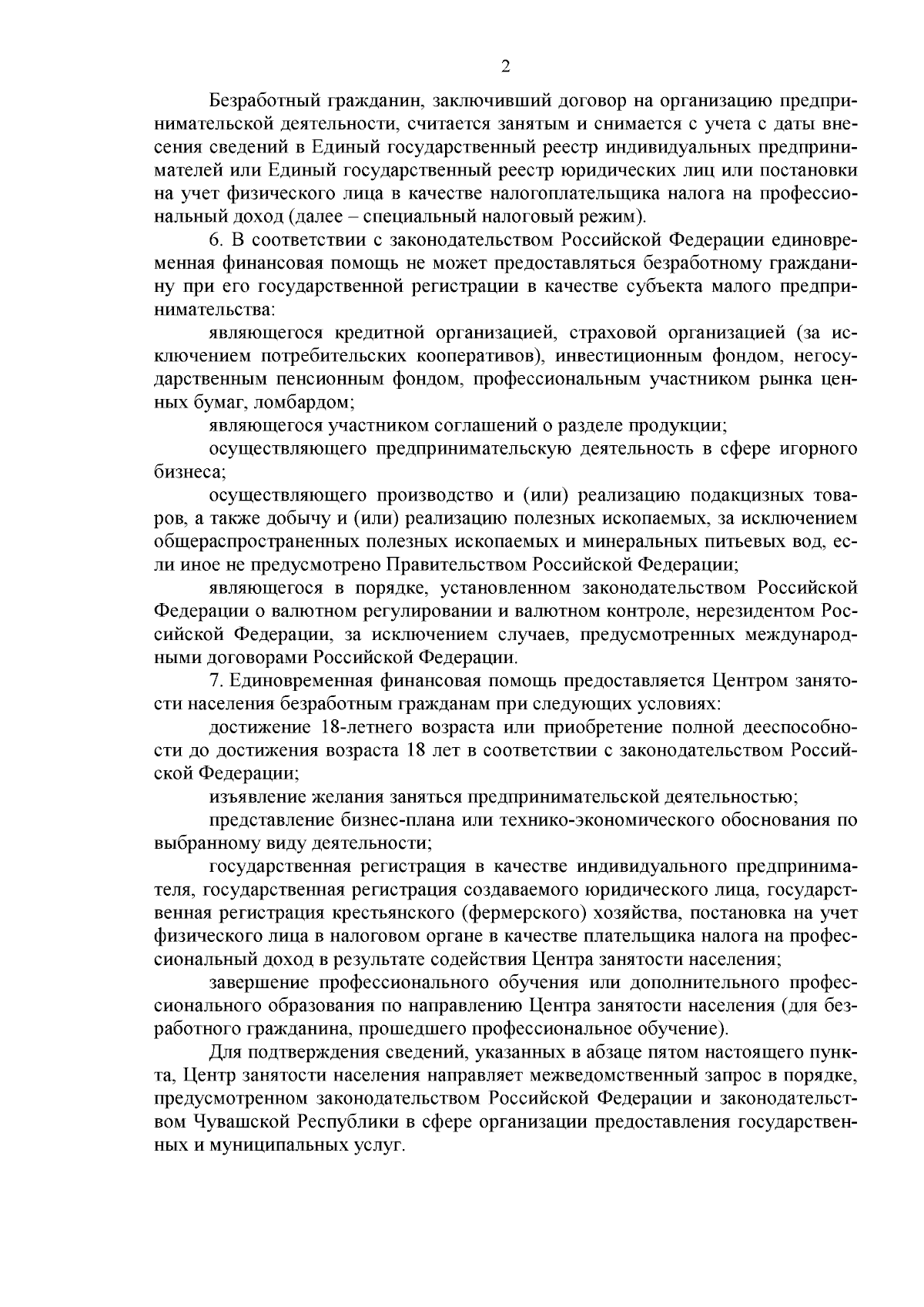 2

Безработный гражданин, заключивший договор на организацию предпринимательской деятельности, считается занятым и снимается с учета с даты внесения сведений в Единый государственный реестр индивидуальных предпринимателей или Единый государственный реестр юридических лиц или постановки на учет физического лица в качестве налогоплательщика налога на профессиональный доход (далее – специальный налоговый режим).

6. В соответствии с законодательством Российской Федерации единовременная финансовая помощь не может предоставляться безработному гражданину при его государственной регистрации в качестве субъекта малого предпринимательства:

являющегося кредитной организацией, страховой организацией (за исключением потребительских кооперативов), инвестиционным фондом, негосударственным пенсионным фондом, профессиональным участником рынка ценных бумаг, ломбардом;

являющегося участником соглашений о разделе продукции;

осуществляющего предпринимательскую деятельность в сфере игорного бизнеса;

осуществляющего производство и (или) реализацию подакцизных товаров, а также добычу и (или) реализацию полезных ископаемых, за исключением общераспространенных полезных ископаемых и минеральных питьевых вод, если иное не предусмотрено Правительством Российской Федерации;

являющегося в порядке, установленном законодательством Российской Федерации о валютном регулировании и валютном контроле, нерезидентом Российской Федерации, за исключением случаев, предусмотренных международными договорами Российской Федерации.

7. Единовременная финансовая помощь предоставляется Центром занятости населения безработным гражданам при следующих условиях:

достижение 18-летнего возраста или приобретение полной дееспособности до достижения возраста 18 лет в соответствии с законодательством Российской Федерации;

изъявление желания заняться предпринимательской деятельностью;

представление бизнес-плана или технико-экономического обоснования по выбранному виду деятельности;

государственная регистрация в качестве индивидуального предпринимателя, государственная регистрация создаваемого юридического лица, государственная регистрация крестьянского (фермерского) хозяйства, постановка на учет физического лица в налоговом органе в качестве плательщика налога на профессиональный доход в результате содействия Центра занятости населения;

завершение профессионального обучения или дополнительного профессионального образования по направлению Центра занятости населения (для безработного гражданина, прошедшего профессиональное обучение).

Для подтверждения сведений, указанных в абзаце пятом настоящего пункта, Центр занятости населения направляет межведомственный запрос в порядке, предусмотренном законодательством Российской Федерации и законодательством Чувашской Республики в сфере организации предоставления государственных и муниципальных услуг.